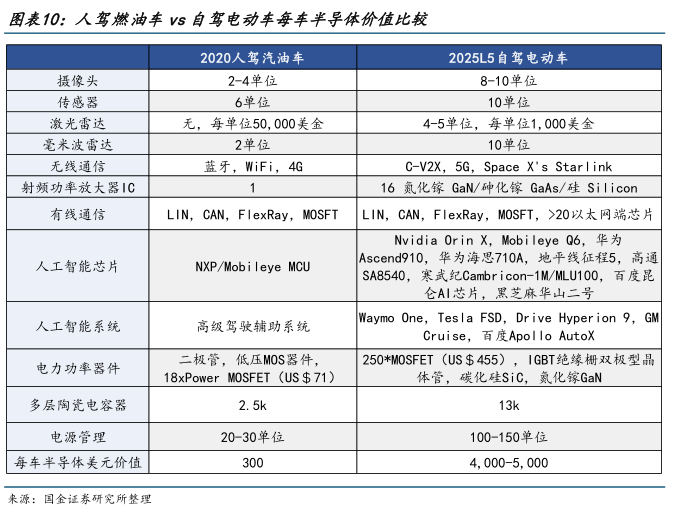 图表10：人驾燃油车 vs 自驾电动车每车半导体价值比较

| | 2020人驾汽油车 | 2025L5自驾电动车 |
|---|---|---|
| 摄像头 | 2-4单位 | 8-10单位 |
| 传感器 | 6单位 | 10单位 |
| 激光雷达 | 无，每单位50,000美金 | 4-5单位，每单位1,000美金 |
| 毫米波雷达 | 2单位 | 10单位 |
| 无线通信 | 蓝牙，WiFi，4G | C-V2X，5G，Space X's Starlink |
| 射频功率放大器IC | 1 | 16 氮化镓 GaN/砷化镓 GaAs/硅 Silicon |
| 有线通信 | LIN，CAN，FlexRay，MOSFT | LIN，CAN，FlexRay，MOSFT，>20以太网端芯片 |
| 人工智能芯片 | NXP/Mobileye MCU | Nvidia Orin X，Mobileye Q6，华为Ascend910，华为海思710A，地平线征程5，高通SA8540，寒武纪Cambricon-1M/MLU100，百度昆仑AI芯片，黑芝麻华山二号 |
| 人工智能系统 | 高级驾驶辅助系统 | Waymo One，Tesla FSD，Drive Hyperion 9，GM Cruise，百度Apollo AutoX |
| 电力功率器件 | 二极管，低压MOS器件，18xPower MOSFET（US＄71） | 250*MOSFET（US＄455），IGBT绝缘栅双极型晶体管，碳化硅SiC，氮化镓GaN |
| 多层陶瓷电容器 | 2.5k | 13k |
| 电源管理 | 20-30单位 | 100-150单位 |
| 每车半导体美元价值 | 300 | 4,000-5,000 |

来源：国金证券研究所整理